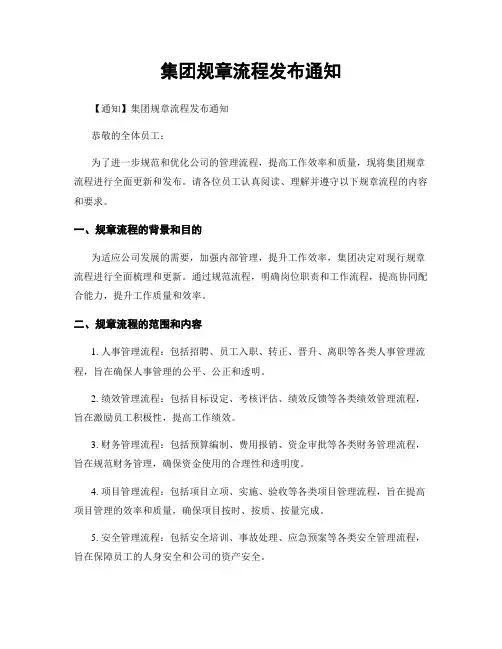 集团规章流程发布通知

【通知】集团规章流程发布通知

恭敬的全体员工：

为了进一步规范和优化公司的管理流程，提高工作效率和质量，现将集团规章流程进行全面更新和发布。请各位员工认真阅读、理解并遵守以下规章流程的内容和要求。

一、规章流程的背景和目的

为适应公司发展的需要，加强内部管理，提升工作效率，集团决定对现行规章流程进行全面梳理和更新。通过规范流程，明确岗位职责和工作流程，提高协同配合能力，提升工作质量和效率。

二、规章流程的范围和内容

1. 人事管理流程：包括招聘、员工入职、转正、晋升、离职等各类人事管理流程，旨在确保人事管理的公平、公正和透明。

2. 绩效管理流程：包括目标设定、考核评估、绩效反馈等各类绩效管理流程，旨在激励员工积极性，提高工作绩效。

3. 财务管理流程：包括预算编制、费用报销、资金审批等各类财务管理流程，旨在规范财务管理，确保资金使用的合理性和透明度。

4. 项目管理流程：包括项目立项、实施、验收等各类项目管理流程，旨在提高项目管理的效率和质量，确保项目按时、按质、按量完成。

5. 安全管理流程：包括安全培训、事故处理、应急预案等各类安全管理流程，旨在保障员工的人身安全和公司的资产安全。